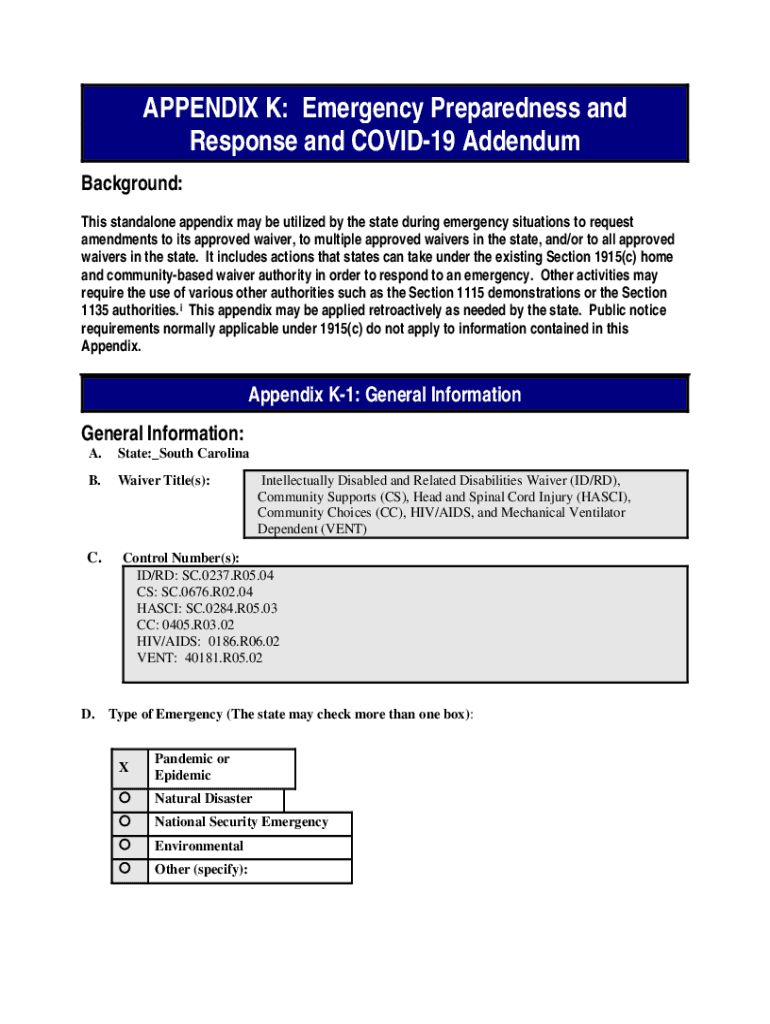 APPENDIX K: Emergency Preparedness and Response and COVID-19 Addendum

Background:

This standalone appendix may be utilized by the state during emergency situations to request amendments to its approved waiver, to multiple approved waivers in the state, and/or to all approved waivers in the state. It includes actions that states can take under the existing Section 1915(c) home and community-based waiver authority in order to respond to an emergency. Other activities may require the use of various other authorities such as the Section 1115 demonstrations or the Section 1135 authorities.$^{i}$ This appendix may be applied retroactively as needed by the state. Public notice requirements normally applicable under 1915(c) do not apply to information contained in this Appendix.

Appendix K-1: General Information

General Information:

A. State:_South Carolina

B. Waiver Title(s): Intellectually Disabled and Related Disabilities Waiver (ID/RD), Community Supports (CS), Head and Spinal Cord Injury (HASCI), Community Choices (CC), HIV/AIDS, and Mechanical Ventilator Dependent (VENT)

C. Control Number(s):
ID/RD: SC.0237.R05.04
CS: SC.0676.R02.04
HASCI: SC.0284.R05.03
CC: 0405.R03.02
HIV/AIDS: 0186.R06.02
VENT: 40181.R05.02

D. Type of Emergency (The state may check more than one box):

| X | Pandemic or Epidemic |
|---|---|
| ○ | Natural Disaster |
| ○ | National Security Emergency |
| ○ | Environmental |
| ○ | Other (specify): |